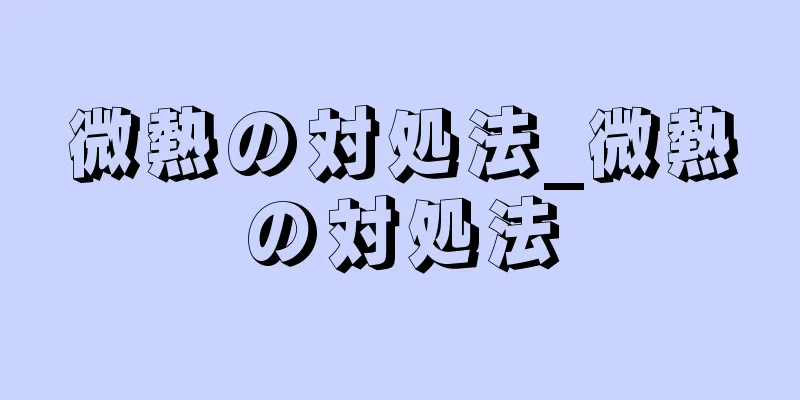 微熱の対処法_微熱の対処法